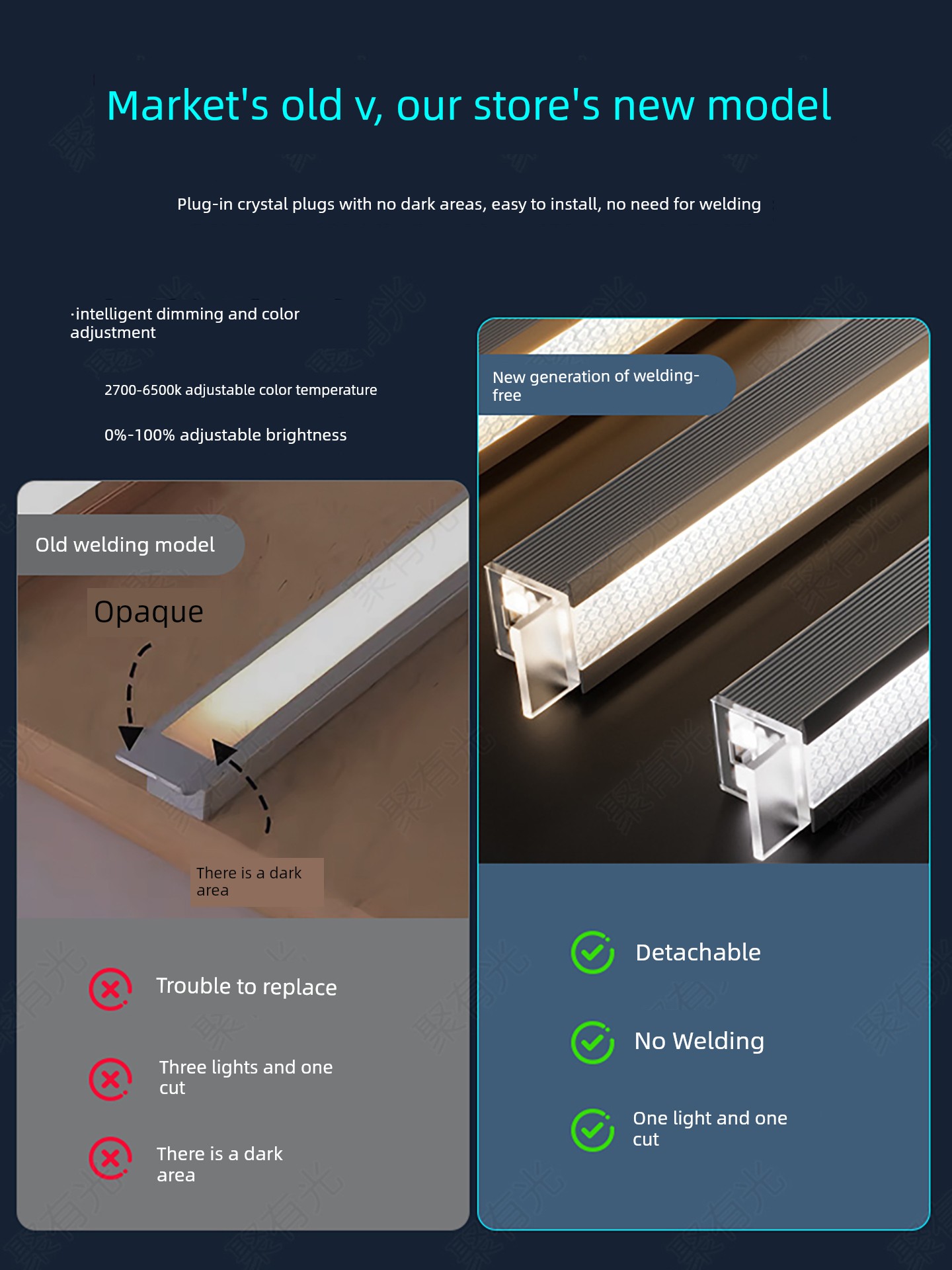 Market's old v, our store's new model

Plug-in crystal plugs with no dark areas, easy to install, no need for welding

·intelligent dimming and color adjustment

2700-6500k adjustable color temperature

0%-100% adjustable brightness

Old welding model

Opaque

There is a dark area

Trouble to replace

Three lights and one cut

There is a dark area

New generation of welding-free

Detachable

No Welding

One light and one cut